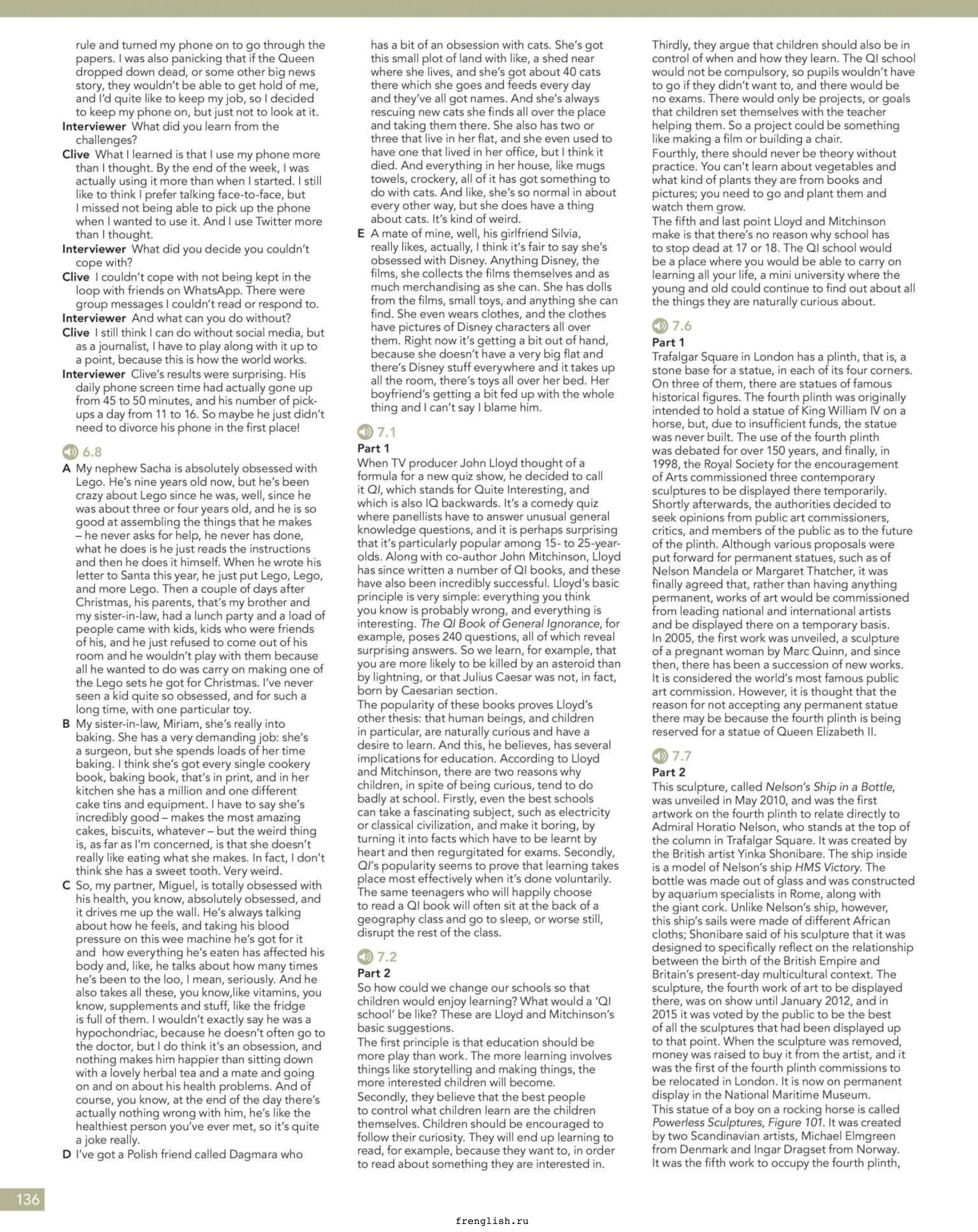 rule and turned my phone on to go through the papers. I was also panicking that if the Queen dropped down dead, or some other big news story, they wouldn't be able to get hold of me, and I'd quite like to keep my job, so I decided to keep my phone on, but just not to look at it.

Interviewer What did you learn from the challenges?

Clive What I learned is that I use my phone more than I thought. By the end of the week, I was actually using it more than when I started. I still like to think I prefer talking face-to-face, but I missed not being able to pick up the phone when I wanted to use it. And I use Twitter more than I thought.

Interviewer What did you decide you couldn't cope with?

Clive I couldn't cope with not being kept in the loop with friends on WhatsApp. There were group messages I couldn't read or respond to.

Interviewer And what can you do without?

Clive I still think I can do without social media, but as a journalist, I have to play along with it up to a point, because this is how the world works.

Interviewer Clive's results were surprising. His daily phone screen time had actually gone up from 45 to 50 minutes, and his number of pick-ups a day from 11 to 16. So maybe he just didn't need to divorce his phone in the first place!

6.8

A My nephew Sacha is absolutely obsessed with Lego. He's nine years old now, but he's been crazy about Lego since he was, well, since he was about three or four years old, and he is so good at assembling the things that he makes – he never asks for help, he never has done, what he does is he just reads the instructions and then he does it himself. When he wrote his letter to Santa this year, he just put Lego, Lego, and more Lego. Then a couple of days after Christmas, his parents, that's my brother and my sister-in-law, had a lunch party and a load of people came with kids, kids who were friends of his, and he just refused to come out of his room and he wouldn't play with them because all he wanted to do was carry on making one of the Lego sets he got for Christmas. I've never seen a kid quite so obsessed, and for such a long time, with one particular toy.

B My sister-in-law, Miriam, she's really into baking. She has a very demanding job: she's a surgeon, but she spends loads of her time baking. I think she's got every single cookery book, baking book, that's in print, and in her kitchen she has a million and one different cake tins and equipment. I have to say she's incredibly good – makes the most amazing cakes, biscuits, whatever – but the weird thing is, as far as I'm concerned, is that she doesn't really like eating what she makes. In fact, I don't think she has a sweet tooth. Very weird.

C So, my partner, Miguel, is totally obsessed with his health, you know, absolutely obsessed, and it drives me up the wall. He's always talking about how he feels, and taking his blood pressure on this wee machine he's got for it and how everything he's eaten has affected his body and, like, he talks about how many times he's been to the loo, I mean, seriously. And he also takes all these, you know,like vitamins, you know, supplements and stuff, like the fridge is full of them. I wouldn't exactly say he was a hypochondriac, because he doesn't often go to the doctor, but I do think it's an obsession, and nothing makes him happier than sitting down with a lovely herbal tea and a mate and going on and on about his health problems. And of course, you know, at the end of the day there's actually nothing wrong with him, he's like the healthiest person you've ever met, so it's quite a joke really.

D I've got a Polish friend called Dagmara who has a bit of an obsession with cats. She's got this small plot of land with like, a shed near where she lives, and she's got about 40 cats there which she goes and feeds every day and they've all got names. And she's always rescuing new cats she finds all over the place and taking them there. She also has two or three that live in her flat, and she even used to have one that lived in her office, but I think it died. And everything in her house, like mugs towels, crockery, all of it has got something to do with cats. And like, she's so normal in about every other way, but she does have a thing about cats. It's kind of weird.

E A mate of mine, well, his girlfriend Silvia, really likes, actually, I think it's fair to say she's obsessed with Disney. Anything Disney, the films, she collects the films themselves and as much merchandising as she can. She has dolls from the films, small toys, and anything she can find. She even wears clothes, and the clothes have pictures of Disney characters all over them. Right now it's getting a bit out of hand, because she doesn't have a very big flat and there's Disney stuff everywhere and it takes up all the room, there's toys all over her bed. Her boyfriend's getting a bit fed up with the whole thing and I can't say I blame him.

7.1

Part 1

When TV producer John Lloyd thought of a formula for a new quiz show, he decided to call it QI, which stands for Quite Interesting, and which is also IQ backwards. It's a comedy quiz where panellists have to answer unusual general knowledge questions, and it is perhaps surprising that it's particularly popular among 15- to 25-year-olds. Along with co-author John Mitchinson, Lloyd has since written a number of QI books, and these have also been incredibly successful. Lloyd's basic principle is very simple: everything you think you know is probably wrong, and everything is interesting. The QI Book of General Ignorance, for example, poses 240 questions, all of which reveal surprising answers. So we learn, for example, that you are more likely to be killed by an asteroid than by lightning, or that Julius Caesar was not, in fact, born by Caesarian section.

The popularity of these books proves Lloyd's other thesis: that human beings, and children in particular, are naturally curious and have a desire to learn. And this, he believes, has several implications for education. According to Lloyd and Mitchinson, there are two reasons why children, in spite of being curious, tend to do badly at school. Firstly, even the best schools can take a fascinating subject, such as electricity or classical civilization, and make it boring, by turning it into facts which have to be learnt by heart and then regurgitated for exams. Secondly, QI's popularity seems to prove that learning takes place most effectively when it's done voluntarily. The same teenagers who will happily choose to read a QI book will often sit at the back of a geography class and go to sleep, or worse still, disrupt the rest of the class.

7.2

Part 2

So how could we change our schools so that children would enjoy learning? What would a 'QI school' be like? These are Lloyd and Mitchinson's basic suggestions.

The first principle is that education should be more play than work. The more learning involves things like storytelling and making things, the more interested children will become.

Secondly, they believe that the best people to control what children learn are the children themselves. Children should be encouraged to follow their curiosity. They will end up learning to read, for example, because they want to, in order to read about something they are interested in.

Thirdly, they argue that children should also be in control of when and how they learn. The QI school would not be compulsory, so pupils wouldn't have to go if they didn't want to, and there would be no exams. There would only be projects, or goals that children set themselves with the teacher helping them. So a project could be something like making a film or building a chair.

Fourthly, there should never be theory without practice. You can't learn about vegetables and what kind of plants they are from books and pictures; you need to go and plant them and watch them grow.

The fifth and last point Lloyd and Mitchinson make is that there's no reason why school has to stop dead at 17 or 18. The QI school would be a place where you would be able to carry on learning all your life, a mini university where the young and old could continue to find out about all the things they are naturally curious about.

7.6

Part 1

Trafalgar Square in London has a plinth, that is, a stone base for a statue, in each of its four corners. On three of them, there are statues of famous historical figures. The fourth plinth was originally intended to hold a statue of King William IV on a horse, but, due to insufficient funds, the statue was never built. The use of the fourth plinth was debated for over 150 years, and finally, in 1998, the Royal Society for the encouragement of Arts commissioned three contemporary sculptures to be displayed there temporarily. Shortly afterwards, the authorities decided to seek opinions from public art commissioners, critics, and members of the public as to the future of the plinth. Although various proposals were put forward for permanent statues, such as of Nelson Mandela or Margaret Thatcher, it was finally agreed that, rather than having anything permanent, works of art would be commissioned from leading national and international artists and be displayed there on a temporary basis.

In 2005, the first work was unveiled, a sculpture of a pregnant woman by Marc Quinn, and since then, there has been a succession of new works. It is considered the world's most famous public art commission. However, it is thought that the reason for not accepting any permanent statue there may be because the fourth plinth is being reserved for a statue of Queen Elizabeth II.

7.7

Part 2

This sculpture, called Nelson's Ship in a Bottle, was unveiled in May 2010, and was the first artwork on the fourth plinth to relate directly to Admiral Horatio Nelson, who stands at the top of the column in Trafalgar Square. It was created by the British artist Yinka Shonibare. The ship inside is a model of Nelson's ship HMS Victory. The bottle was made out of glass and was constructed by aquarium specialists in Rome, along with the giant cork. Unlike Nelson's ship, however, this ship's sails were made of different African cloths; Shonibare said of his sculpture that it was designed to specifically reflect on the relationship between the birth of the British Empire and Britain's present-day multicultural context. The sculpture, the fourth work of art to be displayed there, was on show until January 2012, and in 2015 it was voted by the public to be the best of all the sculptures that had been displayed up to that point. When the sculpture was removed, money was raised to buy it from the artist, and it was the first of the fourth plinth commissions to be relocated in London. It is now on permanent display in the National Maritime Museum.

This statue of a boy on a rocking horse is called Powerless Sculptures, Figure 101. It was created by two Scandinavian artists, Michael Elmgreen from Denmark and Ingar Dragset from Norway. It was the fifth work to occupy the fourth plinth,

136

frenglish.ru